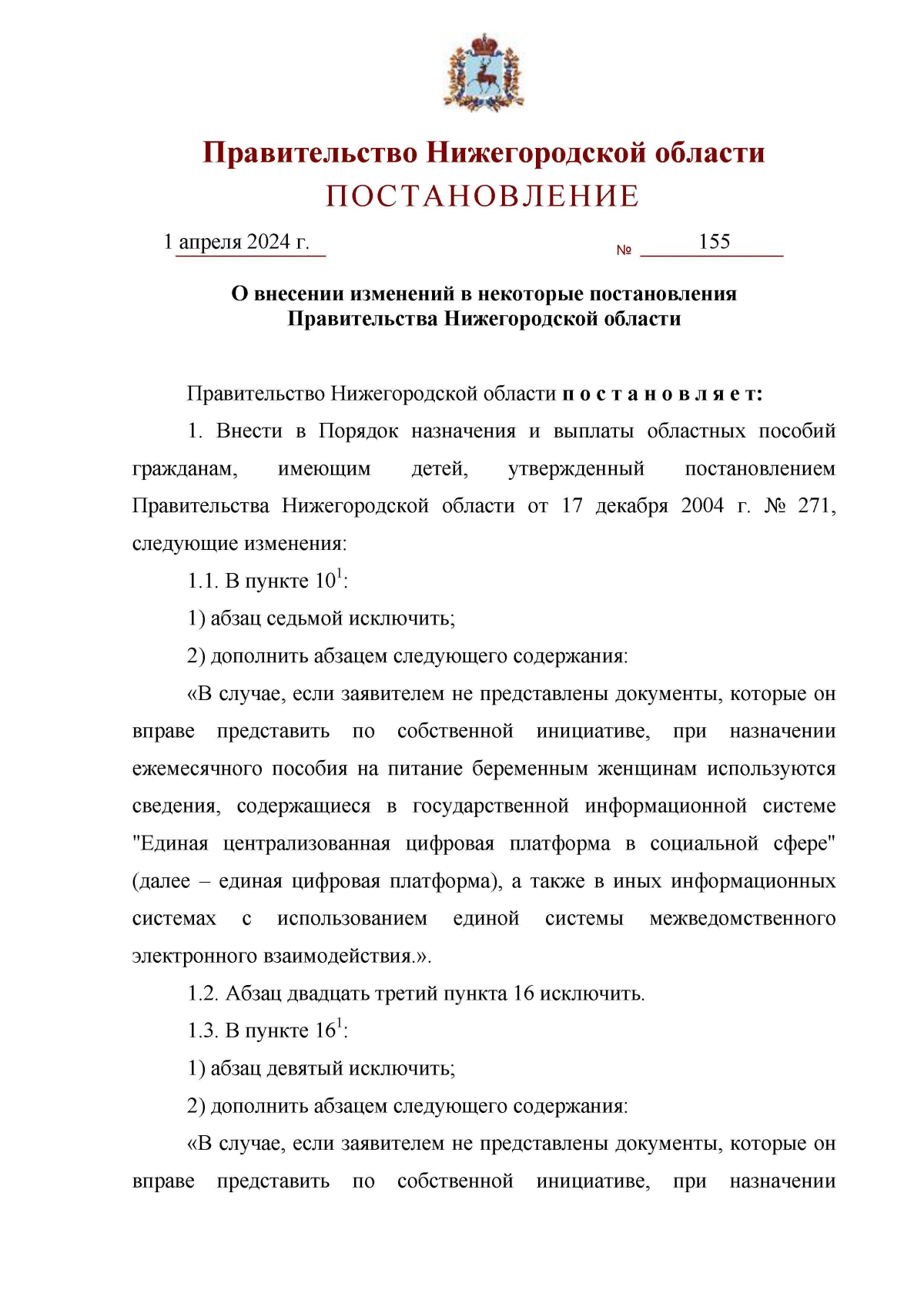 Правительство Нижегородской области
ПОСТАНОВЛЕНИЕ

1 апреля 2024 г. № 155

О внесении изменений в некоторые постановления Правительства Нижегородской области

Правительство Нижегородской области п о с т а н о в л я е т:

1. Внести в Порядок назначения и выплаты областных пособий гражданам, имеющим детей, утвержденный постановлением Правительства Нижегородской области от 17 декабря 2004 г. № 271, следующие изменения:

1.1. В пункте $10^1$:

1) абзац седьмой исключить;

2) дополнить абзацем следующего содержания:

«В случае, если заявителем не представлены документы, которые он вправе представить по собственной инициативе, при назначении ежемесячного пособия на питание беременным женщинам используются сведения, содержащиеся в государственной информационной системе "Единая централизованная цифровая платформа в социальной сфере" (далее – единая цифровая платформа), а также в иных информационных системах с использованием единой системы межведомственного электронного взаимодействия.».

1.2. Абзац двадцать третий пункта 16 исключить.

1.3. В пункте $16^1$:

1) абзац девятый исключить;

2) дополнить абзацем следующего содержания:

«В случае, если заявителем не представлены документы, которые он вправе представить по собственной инициативе, при назначении